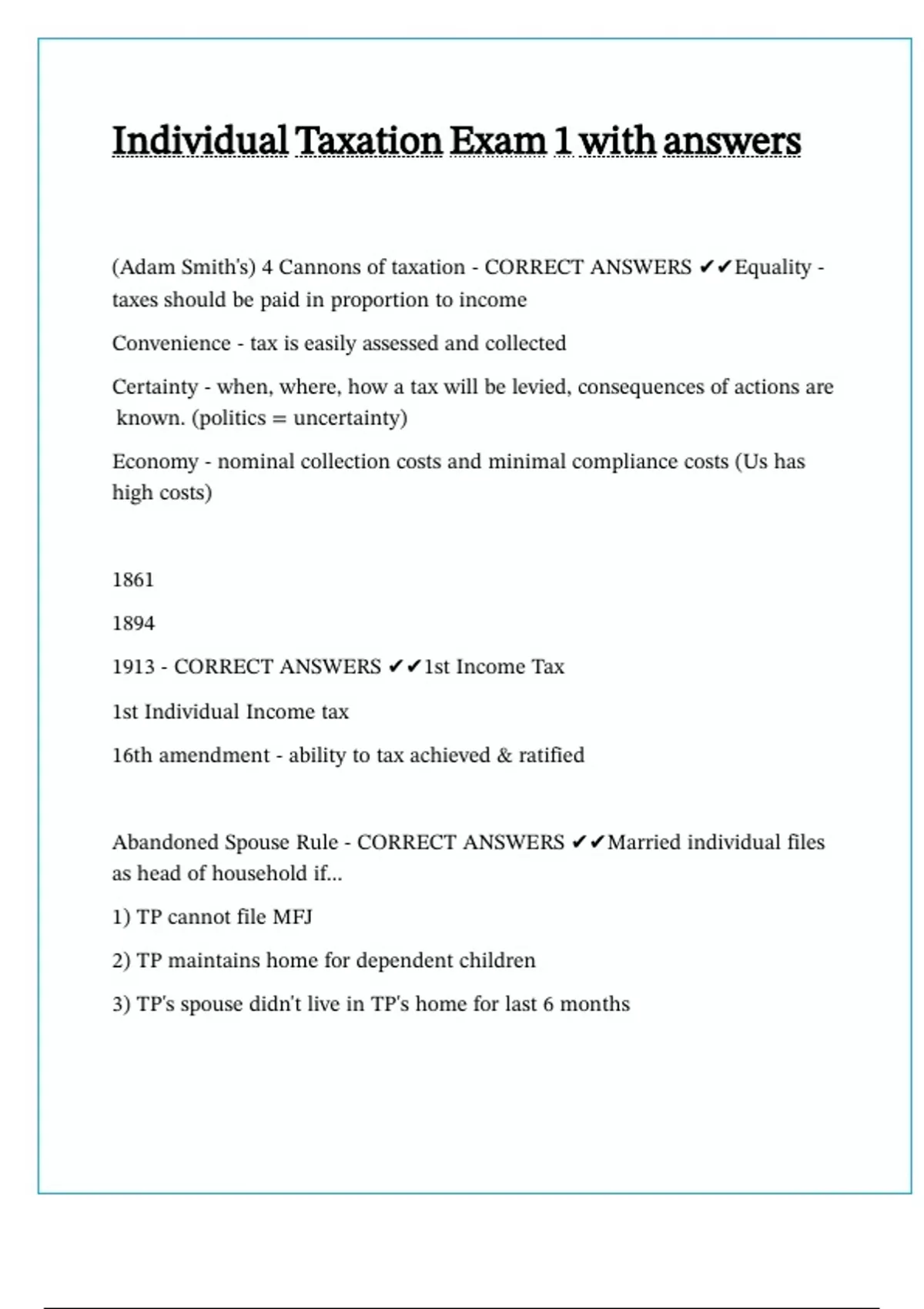 Individual Taxation Exam 1 with answers

(Adam Smith's) 4 Cannons of taxation - CORRECT ANSWERS ✔✔Equality - taxes should be paid in proportion to income

Convenience - tax is easily assessed and collected

Certainty - when, where, how a tax will be levied, consequences of actions are known. (politics = uncertainty)

Economy - nominal collection costs and minimal compliance costs (Us has high costs)

1861

1894

1913 - CORRECT ANSWERS ✔✔1st Income Tax

1st Individual Income tax

16th amendment - ability to tax achieved & ratified

Abandoned Spouse Rule - CORRECT ANSWERS ✔✔Married individual files as head of household if...

1) TP cannot file MFJ

2) TP maintains home for dependent children

3) TP's spouse didn't live in TP's home for last 6 months